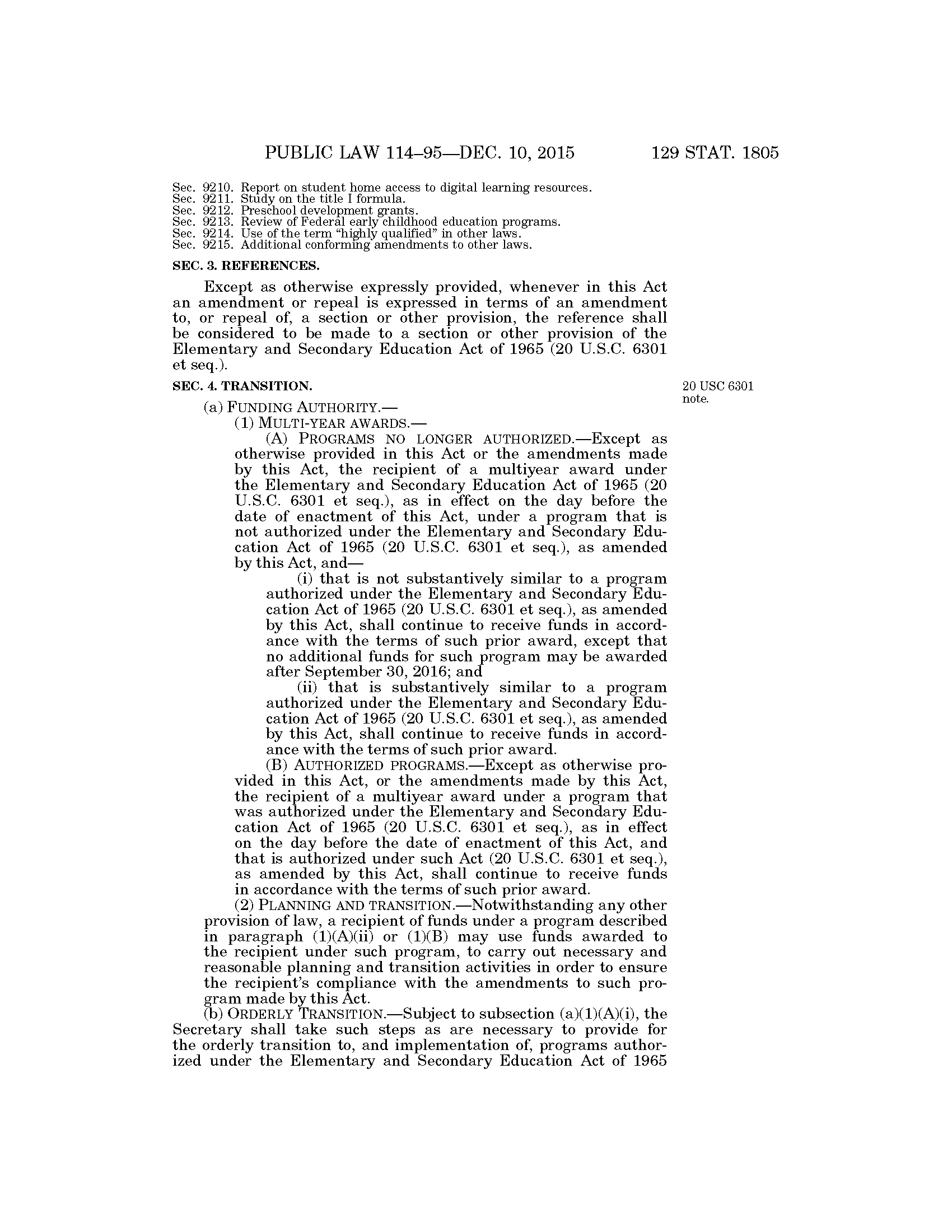 PUBLIC LAW 114–95—DEC. 10, 2015 129 STAT. 1805

Sec. 9210. Report on student home access to digital learning resources.
Sec. 9211. Study on the title I formula.
Sec. 9212. Preschool development grants.
Sec. 9213. Review of Federal early childhood education programs.
Sec. 9214. Use of the term "highly qualified" in other laws.
Sec. 9215. Additional conforming amendments to other laws.

SEC. 3. REFERENCES.

Except as otherwise expressly provided, whenever in this Act an amendment or repeal is expressed in terms of an amendment to, or repeal of, a section or other provision, the reference shall be considered to be made to a section or other provision of the Elementary and Secondary Education Act of 1965 (20 U.S.C. 6301 et seq.).

SEC. 4. TRANSITION.

20 USC 6301 note.

(a) FUNDING AUTHORITY.—

(1) MULTI-YEAR AWARDS.—

(A) PROGRAMS NO LONGER AUTHORIZED.—Except as otherwise provided in this Act or the amendments made by this Act, the recipient of a multiyear award under the Elementary and Secondary Education Act of 1965 (20 U.S.C. 6301 et seq.), as in effect on the day before the date of enactment of this Act, under a program that is not authorized under the Elementary and Secondary Education Act of 1965 (20 U.S.C. 6301 et seq.), as amended by this Act, and—

(i) that is not substantively similar to a program authorized under the Elementary and Secondary Education Act of 1965 (20 U.S.C. 6301 et seq.), as amended by this Act, shall continue to receive funds in accordance with the terms of such prior award, except that no additional funds for such program may be awarded after September 30, 2016; and

(ii) that is substantively similar to a program authorized under the Elementary and Secondary Education Act of 1965 (20 U.S.C. 6301 et seq.), as amended by this Act, shall continue to receive funds in accordance with the terms of such prior award.

(B) AUTHORIZED PROGRAMS.—Except as otherwise provided in this Act, or the amendments made by this Act, the recipient of a multiyear award under a program that was authorized under the Elementary and Secondary Education Act of 1965 (20 U.S.C. 6301 et seq.), as in effect on the day before the date of enactment of this Act, and that is authorized under such Act (20 U.S.C. 6301 et seq.), as amended by this Act, shall continue to receive funds in accordance with the terms of such prior award.

(2) PLANNING AND TRANSITION.—Notwithstanding any other provision of law, a recipient of funds under a program described in paragraph (1)(A)(ii) or (1)(B) may use funds awarded to the recipient under such program, to carry out necessary and reasonable planning and transition activities in order to ensure the recipient's compliance with the amendments to such program made by this Act.

(b) ORDERLY TRANSITION.—Subject to subsection (a)(1)(A)(i), the Secretary shall take such steps as are necessary to provide for the orderly transition to, and implementation of, programs authorized under the Elementary and Secondary Education Act of 1965